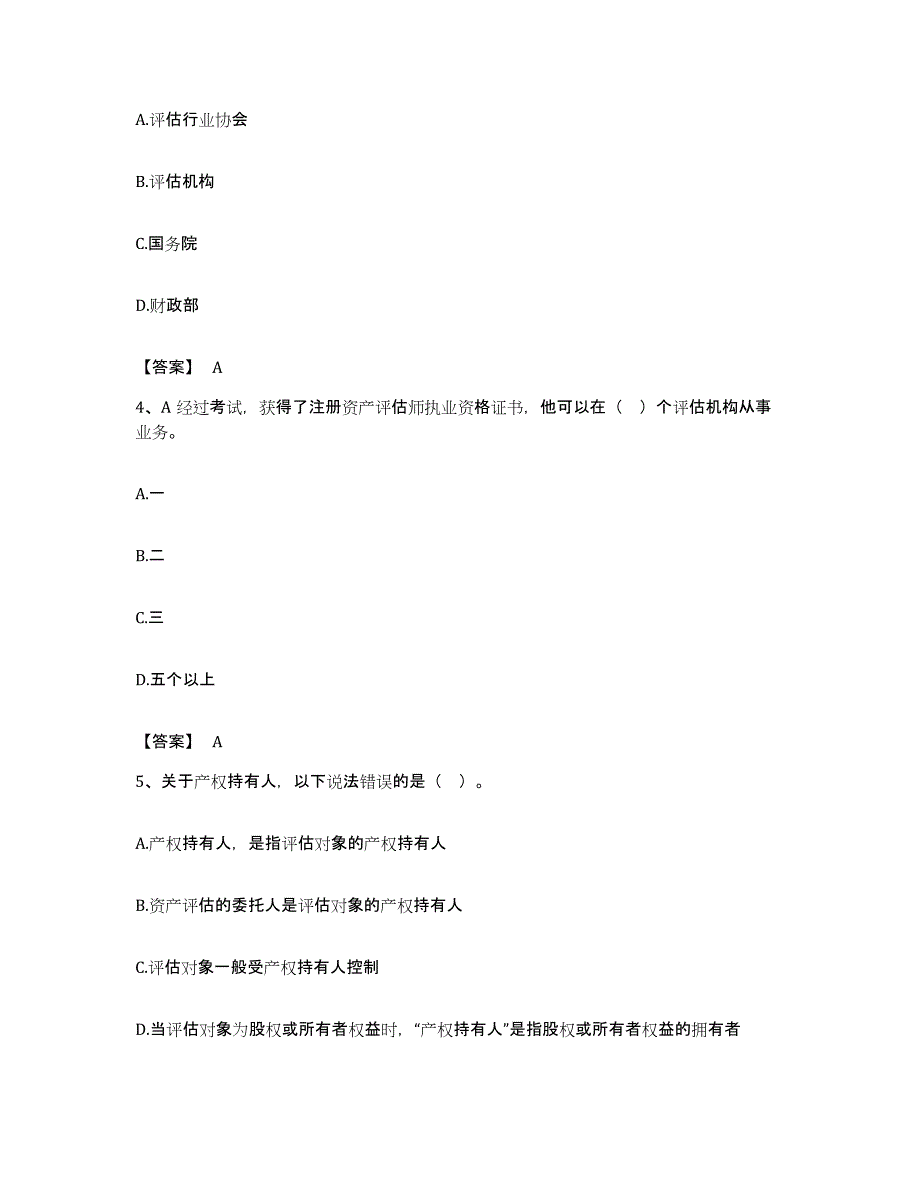 A.评估行业协会

B.评估机构

C.国务院

D.财政部

【答案】 A

4、A 经过考试，获得了注册资产评估师执业资格证书，他可以在（ ）个评估机构从事业务。

A.一

B.二

C.三

D.五个以上

【答案】 A

5、关于产权持有人，以下说法错误的是（ ）。

A.产权持有人，是指评估对象的产权持有人

B.资产评估的委托人是评估对象的产权持有人

C.评估对象一般受产权持有人控制

D.当评估对象为股权或所有者权益时，“产权持有人”是指股权或所有者权益的拥有者